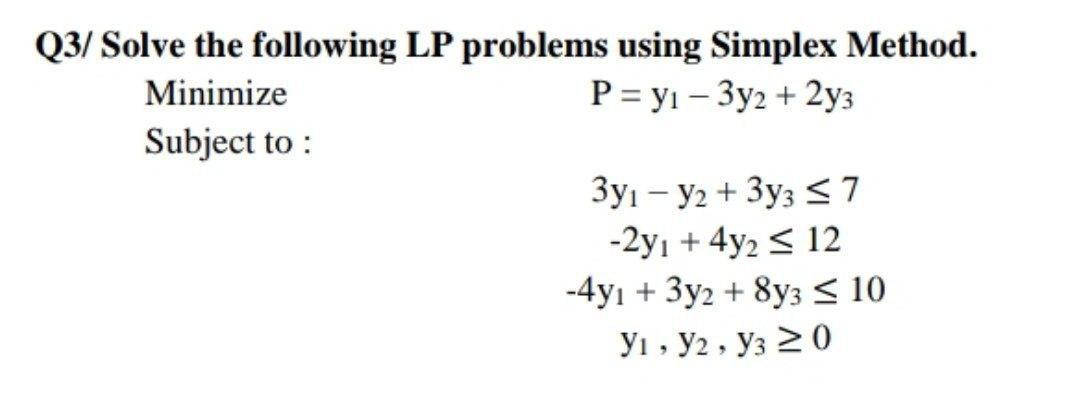 Q3/ Solve the following LP problems using Simplex Method.

Minimize $P = y_1 - 3y_2 + 2y_3$

Subject to :

$3y_1 - y_2 + 3y_3 \leq 7$

$-2y_1 + 4y_2 \leq 12$

$-4y_1 + 3y_2 + 8y_3 \leq 10$

$y_1 , y_2 , y_3 \geq 0$